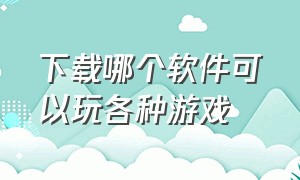 下载哪个软件可以玩各种游戏